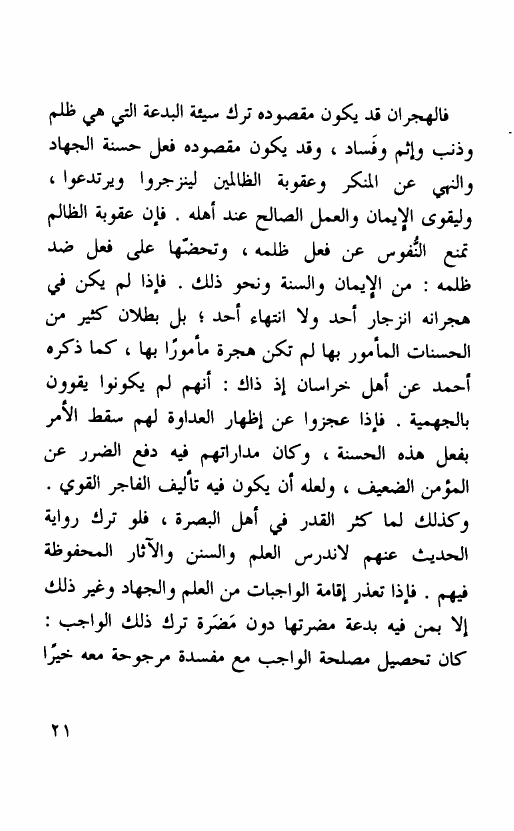 فالهجران قد يكون مقصوده ترك سيئة البدعة التي هي ظلم وذنب وإثم وفَساد ، وقد يكون مقصوده فعل حسنة الجهاد والنهي عن المنكر وعقوبة الظالمين لينزجروا ويرتدعوا ، وليقوى الإيمان والعمل الصالح عند أهله . فإن عقوبة الظالم تمنع النُّفوس عن فعل ظلمه ، وتحضّها على فعل ضد ظلمه : من الإيمان والسنة ونحو ذلك . فإذا لم يكن في هجرانه انزجار أحد ولا انتهاء أحد ؛ بل بطلان كثير من الحسنات المأمور بها لم تكن هجرة مأمورًا بها ، كما ذكره أحمد عن أهل خراسان إذ ذاك : أنهم لم يكونوا يقوون بالجهمية . فإذا عجزوا عن إظهار العداوة لهم سقط الأمر بفعل هذه الحسنة ، وكان مداراتهم فيه دفع الضرر عن المؤمن الضعيف ، ولعله أن يكون فيه تأليف الفاجر القوي . وكذلك لما كثر القدر في أهل البصرة ، فلو ترك رواية الحديث عنهم لاندرس العلم والسنن والآثار المحفوظة فيهم . فإذا تعذر إقامة الواجبات من العلم والجهاد وغير ذلك إلا بمن فيه بدعة مضرتها دون مَضَرة ترك ذلك الواجب : كان تحصيل مصلحة الواجب مع مفسدة مرجوحة معه خيرًا

٢١